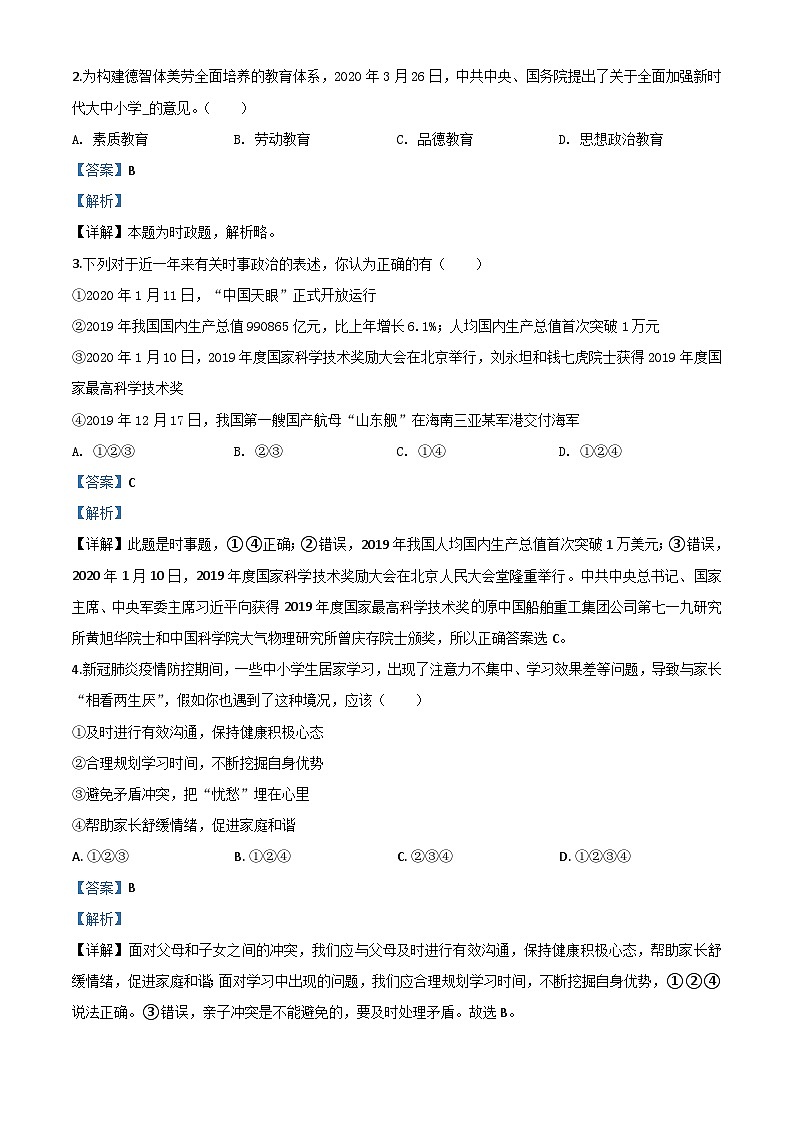 2.为构建德智体美劳全面培养的教育体系，2020 年 3 月 26 日，中共中央、国务院提出了关于全面加强新时代大中小学_的意见。（　　）

A. 素质教育　　B. 劳动教育　　C. 品德教育　　D. 思想政治教育

【答案】B

【解析】

【详解】本题为时政题，解析略。

3.下列对于近一年来有关时事政治的表述，你认为正确的有（　　）

①2020 年 1 月 11 日，“中国天眼”正式开放运行

②2019 年我国国内生产总值 990865 亿元，比上年增长 6.1%；人均国内生产总值首次突破 1 万元

③2020 年 1 月 10 日，2019 年度国家科学技术奖励大会在北京举行，刘永坦和钱七虎院士获得 2019 年度国家最高科学技术奖

④2019 年 12 月 17 日，我国第一艘国产航母“山东舰”在海南三亚某军港交付海军

A. ①②③　　B. ②③　　C. ①④　　D. ①②④

【答案】C

【解析】

【详解】此题是时事题，①④正确；②错误，2019 年我国人均国内生产总值首次突破 1 万美元；③错误，2020 年 1 月 10 日，2019 年度国家科学技术奖励大会在北京人民大会堂隆重举行。中共中央总书记、国家主席、中央军委主席习近平向获得 2019 年度国家最高科学技术奖的原中国船舶重工集团公司第七一九研究所黄旭华院士和中国科学院大气物理研究所曾庆存院士颁奖，所以正确答案选 C。

4.新冠肺炎疫情防控期间，一些中小学生居家学习，出现了注意力不集中、学习效果差等问题，导致与家长“相看两生厌”，假如你也遇到了这种境况，应该（　　）

①及时进行有效沟通，保持健康积极心态

②合理规划学习时间，不断挖掘自身优势

③避免矛盾冲突，把“忧愁”埋在心里

④帮助家长舒缓情绪，促进家庭和谐

A. ①②③　　B. ①②④　　C. ②③④　　D. ①②③④

【答案】B

【解析】

【详解】面对父母和子女之间的冲突，我们应与父母及时进行有效沟通，保持健康积极心态，帮助家长舒缓情绪，促进家庭和谐 面对学习中出现的问题，我们应合理规划学习时间，不断挖掘自身优势，①②④说法正确。③错误，亲子冲突是不能避免的，要及时处理矛盾。故选 B。